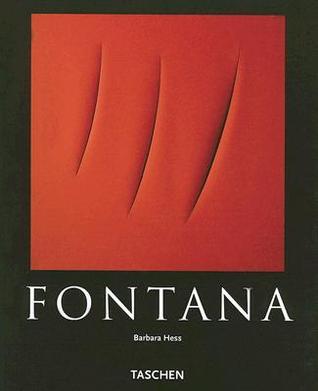 FONTANA

Barbara Hess

TASCHEN